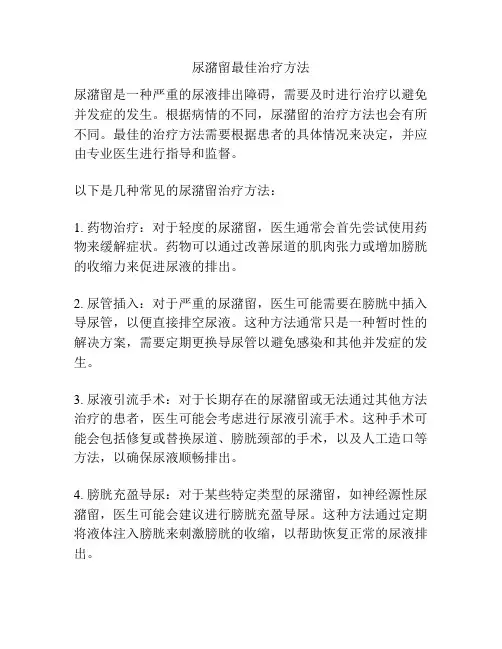 尿潴留最佳治疗方法

尿潴留是一种严重的尿液排出障碍，需要及时进行治疗以避免并发症的发生。根据病情的不同，尿潴留的治疗方法也会有所不同。最佳的治疗方法需要根据患者的具体情况来决定，并应由专业医生进行指导和监督。

以下是几种常见的尿潴留治疗方法：

1. 药物治疗：对于轻度的尿潴留，医生通常会首先尝试使用药物来缓解症状。药物可以通过改善尿道的肌肉张力或增加膀胱的收缩力来促进尿液的排出。

2. 尿管插入：对于严重的尿潴留，医生可能需要在膀胱中插入导尿管，以便直接排空尿液。这种方法通常只是一种暂时性的解决方案，需要定期更换导尿管以避免感染和其他并发症的发生。

3. 尿液引流手术：对于长期存在的尿潴留或无法通过其他方法治疗的患者，医生可能会考虑进行尿液引流手术。这种手术可能会包括修复或替换尿道、膀胱颈部的手术，以及人工造口等方法，以确保尿液顺畅排出。

4. 膀胱充盈导尿：对于某些特定类型的尿潴留，如神经源性尿潴留，医生可能会建议进行膀胱充盈导尿。这种方法通过定期将液体注入膀胱来刺激膀胱的收缩，以帮助恢复正常的尿液排出。